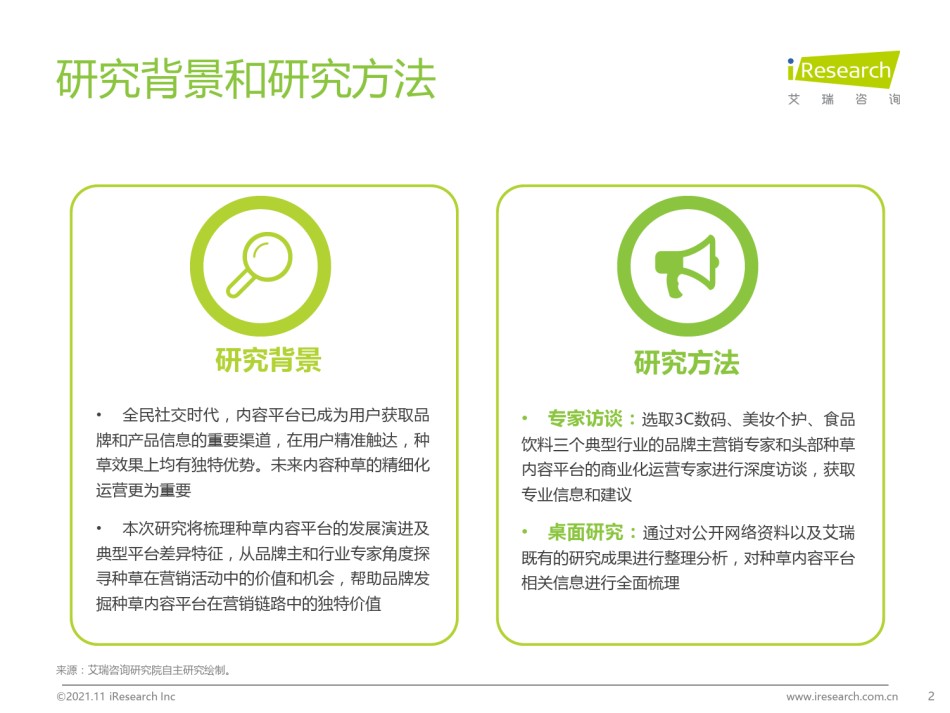 研究背景和研究方法

iResearch
艾 瑞 咨 询

研究背景

• 全民社交时代，内容平台已成为用户获取品牌和产品信息的重要渠道，在用户精准触达，种草效果上均有独特优势。未来内容种草的精细化运营更为重要

• 本次研究将梳理种草内容平台的发展演进及典型平台差异特征，从品牌主和行业专家角度探寻种草在营销活动中的价值和机会，帮助品牌发掘种草内容平台在营销链路中的独特价值

研究方法

• 专家访谈：选取3C数码、美妆个护、食品饮料三个典型行业的品牌主营销专家和头部种草内容平台的商业化运营专家进行深度访谈，获取专业信息和建议

• 桌面研究：通过对公开网络资料以及艾瑞既有的研究成果进行整理分析，对种草内容平台相关信息进行全面梳理

来源：艾瑞咨询研究院自主研究绘制。

©2021.11 iResearch Inc
www.iresearch.com.cn
2